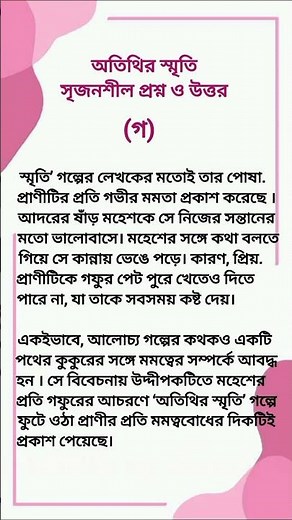 অতিথির স্মৃতি
সৃজনশীল প্রশ্ন ও উত্তর

(গ)

স্মৃতি' গল্পের লেখকের মতোই তার পোষা. প্রাণীটির প্রতি গভীর মমতা প্রকাশ করেছে। আদরের ষাঁড় মহেশকে সে নিজের সন্তানের মতো ভালোবাসে। মহেশের সঙ্গে কথা বলতে গিয়ে সে কান্নায় ভেঙে পড়ে। কারণ, প্রিয়. প্রাণীটিকে গফুর পেট পুরে খেতেও দিতে পারে না, যা তাকে সবসময় কষ্ট দেয়।

একইভাবে, আলোচ্য গল্পের কথকও একটি পথের কুকুরের সঙ্গে মমত্বের সম্পর্কে আবদ্ধ হন। সে বিবেচনায় উদ্দীপকটিতে মহেশের প্রতি গফুরের আচরণে 'অতিথির স্মৃতি' গল্পে ফুটে ওঠা প্রাণীর প্রতি মমত্ববোধের দিকটিই প্রকাশ পেয়েছে।